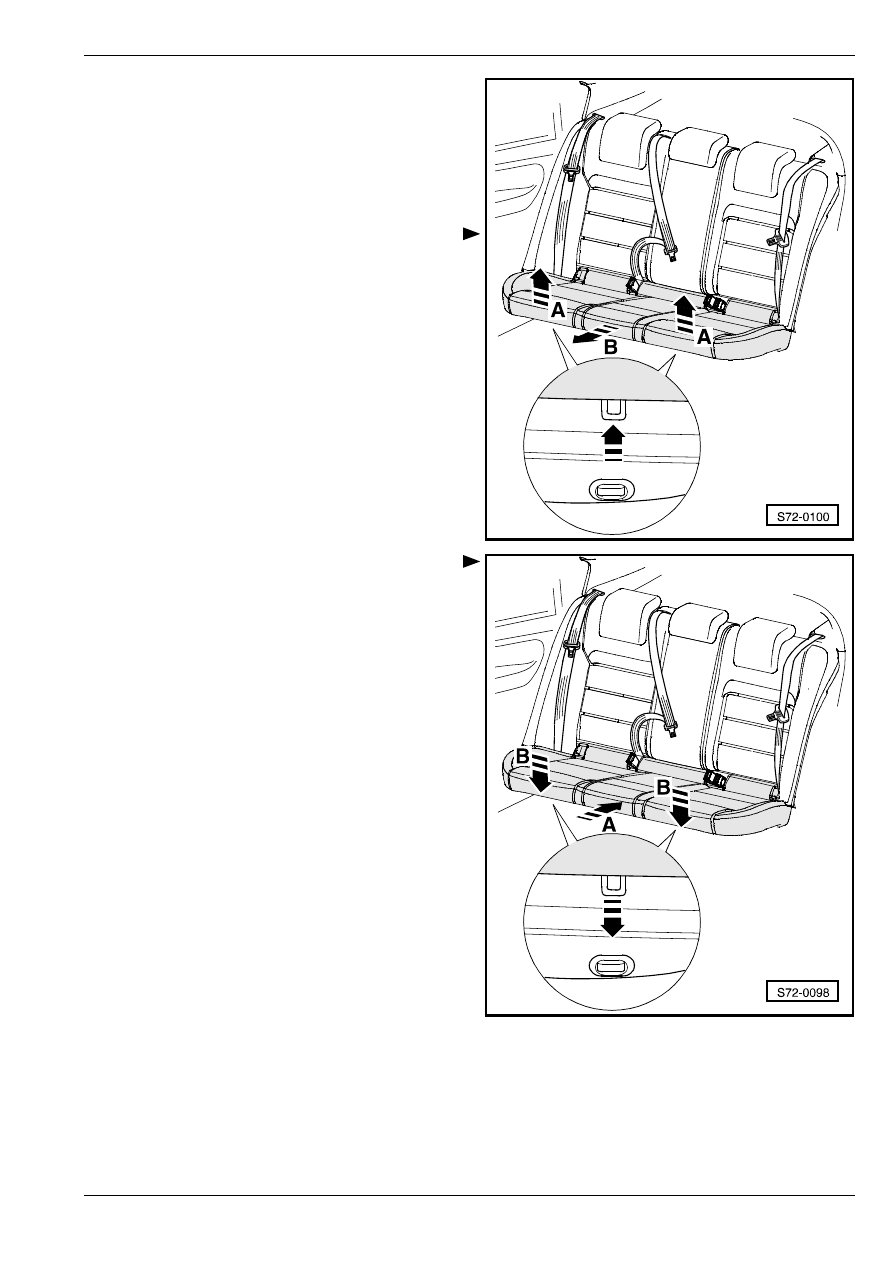 A

A

B

S72-0100

B

B

A

S72-0098